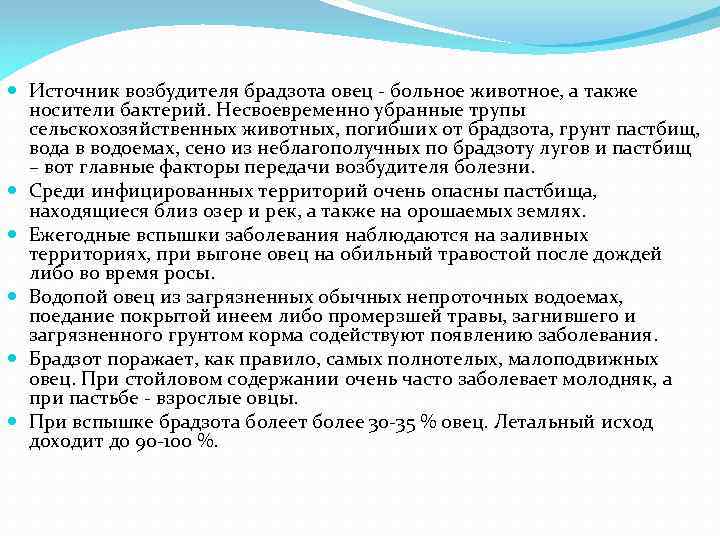 Источник возбудителя брадзота овец - больное животное, а также носители бактерий. Несвоевременно убранные трупы сельскохозяйственных животных, погибших от брадзота, грунт пастбищ, вода в водоемах, сено из неблагополучных по брадзоту лугов и пастбищ – вот главные факторы передачи возбудителя болезни.

Среди инфицированных территорий очень опасны пастбища, находящиеся близ озер и рек, а также на орошаемых землях.

Ежегодные вспышки заболевания наблюдаются на заливных территориях, при выгоне овец на обильный травостой после дождей либо во время росы.

Водопой овец из загрязненных обычных непроточных водоемах, поедание покрытой инеем либо промерзшей травы, загнившего и загрязненного грунтом корма содействуют появлению заболевания.

Брадзот поражает, как правило, самых полнотелых, малоподвижных овец. При стойловом содержании очень часто заболевает молодняк, а при пастьбе - взрослые овцы.

При вспышке брадзота болеет более 30-35 % овец. Летальный исход доходит до 90-100 %.